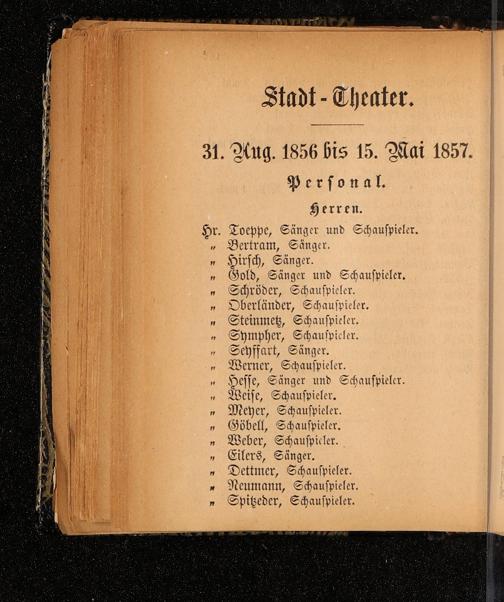 Stadt-Theater.

31. Aug. 1856 bis 15. Mai 1857.

Personal.

Herren.

Hr. Toeppe, Sänger und Schauspieler.
„ Bertram, Sänger.
„ Hirsch, Sänger.
„ Gold, Sänger und Schauspieler.
„ Schröder, Schauspieler.
„ Oberländer, Schauspieler.
„ Steinmetz, Schauspieler.
„ Sympher, Schauspieler.
„ Seyffart, Sänger.
„ Werner, Schauspieler.
„ Hesse, Sänger und Schauspieler.
„ Weise, Schauspieler.
„ Meyer, Schauspieler.
„ Göbell, Schauspieler.
„ Weber, Schauspieler.
„ Eilers, Sänger.
„ Dettmer, Schauspieler.
„ Neumann, Schauspieler.
„ Spitzeder, Schauspieler.